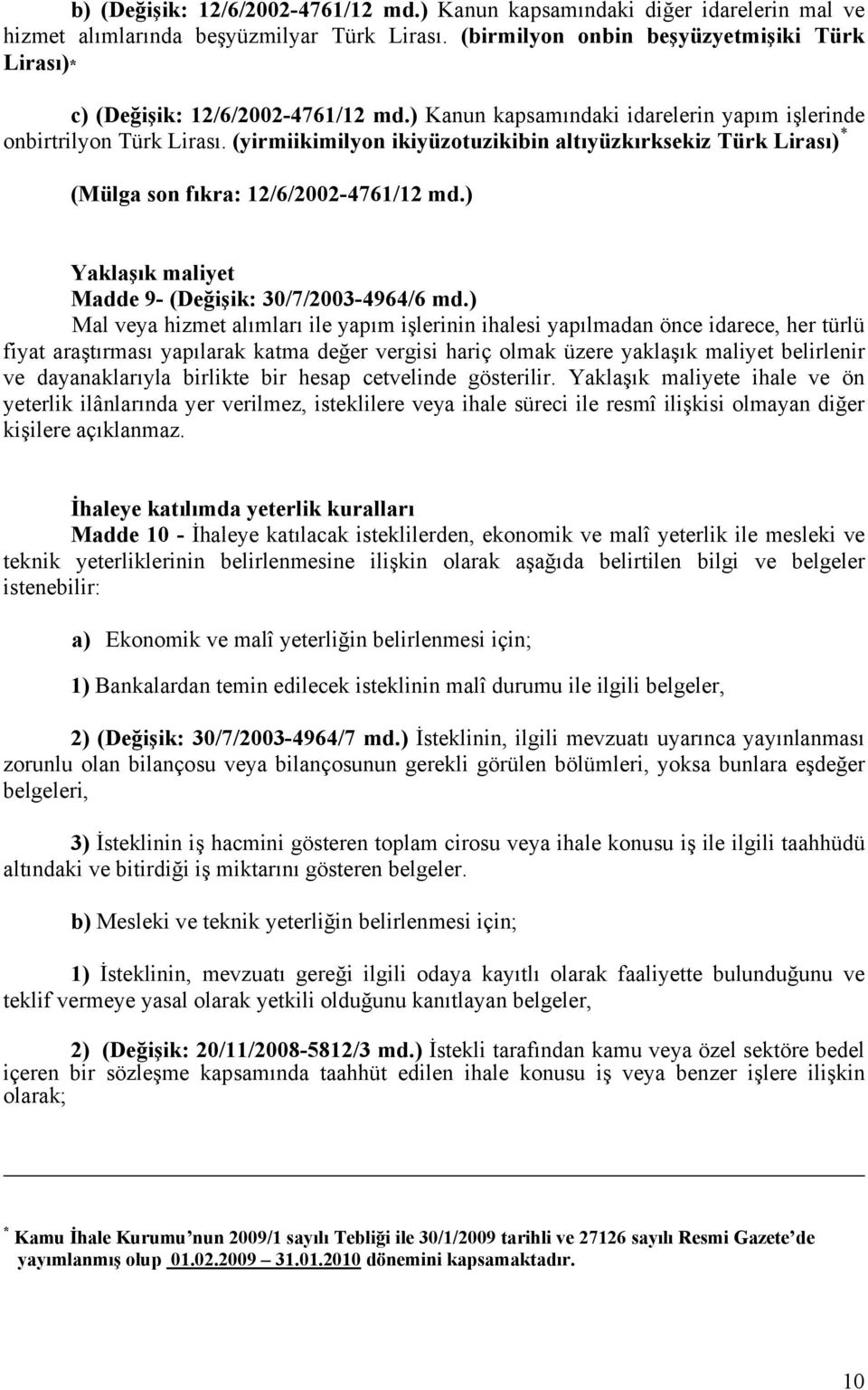 b) (Değişik: 12/6/2002-4761/12 md.) Kanun kapsamındaki diğer idarelerin mal ve hizmet alımlarında beşyüzmilyar Türk Lirası. (birmilyon onbin beşyüzyetmişiki Türk Lirası)*

c) (Değişik: 12/6/2002-4761/12 md.) Kanun kapsamındaki idarelerin yapım işlerinde onbirtrilyon Türk Lirası. (yirmiikimilyon ikiyüzotuzikibin altıyüzkırksekiz Türk Lirası) *

(Mülga son fıkra: 12/6/2002-4761/12 md.)

Yaklaşık maliyet
Madde 9- (Değişik: 30/7/2003-4964/6 md.)
Mal veya hizmet alımları ile yapım işlerinin ihalesi yapılmadan önce idarece, her türlü fiyat araştırması yapılarak katma değer vergisi hariç olmak üzere yaklaşık maliyet belirlenir ve dayanaklarıyla birlikte bir hesap cetvelinde gösterilir. Yaklaşık maliyete ihale ve ön yeterlik ilânlarında yer verilmez, isteklilere veya ihale süreci ile resmî ilişkisi olmayan diğer kişilere açıklanmaz.

İhaleye katılımda yeterlik kuralları
Madde 10 - İhaleye katılacak isteklilerden, ekonomik ve malî yeterlik ile mesleki ve teknik yeterliklerinin belirlenmesine ilişkin olarak aşağıda belirtilen bilgi ve belgeler istenebilir:

a) Ekonomik ve malî yeterliğin belirlenmesi için;

1) Bankalardan temin edilecek isteklinin malî durumu ile ilgili belgeler,

2) (Değişik: 30/7/2003-4964/7 md.) İsteklinin, ilgili mevzuatı uyarınca yayınlanması zorunlu olan bilançosu veya bilançosunun gerekli görülen bölümleri, yoksa bunlara eşdeğer belgeleri,

3) İsteklinin iş hacmini gösteren toplam cirosu veya ihale konusu iş ile ilgili taahhüdü altındaki ve bitirdiği iş miktarını gösteren belgeler.

b) Mesleki ve teknik yeterliğin belirlenmesi için;

1) İsteklinin, mevzuatı gereği ilgili odaya kayıtlı olarak faaliyette bulunduğunu ve teklif vermeye yasal olarak yetkili olduğunu kanıtlayan belgeler,

2) (Değişik: 20/11/2008-5812/3 md.) İstekli tarafından kamu veya özel sektöre bedel içeren bir sözleşme kapsamında taahhüt edilen ihale konusu iş veya benzer işlere ilişkin olarak;

* Kamu İhale Kurumu'nun 2009/1 sayılı Tebliği ile 30/1/2009 tarihli ve 27126 sayılı Resmi Gazete'de yayımlanmış olup 01.02.2009 – 31.01.2010 dönemini kapsamaktadır.

10